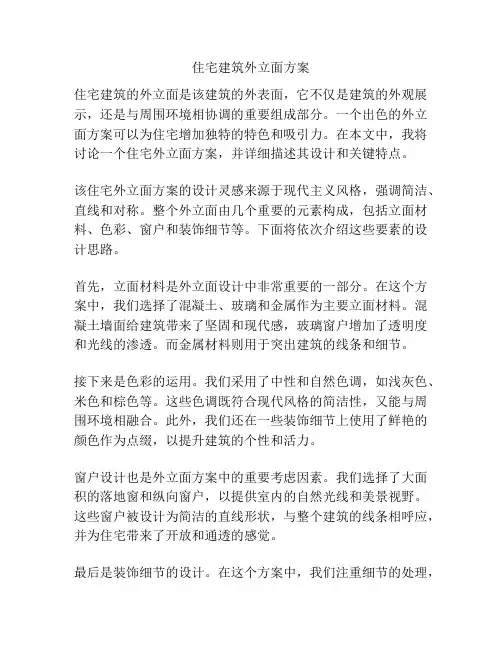 住宅建筑外立面方案

住宅建筑的外立面是该建筑的外表面，它不仅是建筑的外观展示，还是与周围环境相协调的重要组成部分。一个出色的外立面方案可以为住宅增加独特的特色和吸引力。在本文中，我将讨论一个住宅外立面方案，并详细描述其设计和关键特点。

该住宅外立面方案的设计灵感来源于现代主义风格，强调简洁、直线和对称。整个外立面由几个重要的元素构成，包括立面材料、色彩、窗户和装饰细节等。下面将依次介绍这些要素的设计思路。

首先，立面材料是外立面设计中非常重要的一部分。在这个方案中，我们选择了混凝土、玻璃和金属作为主要立面材料。混凝土墙面给建筑带来了坚固和现代感，玻璃窗户增加了透明度和光线的渗透。而金属材料则用于突出建筑的线条和细节。

接下来是色彩的运用。我们采用了中性和自然色调，如浅灰色、米色和棕色等。这些色调既符合现代风格的简洁性，又能与周围环境相融合。此外，我们还在一些装饰细节上使用了鲜艳的颜色作为点缀，以提升建筑的个性和活力。

窗户设计也是外立面方案中的重要考虑因素。我们选择了大面积的落地窗和纵向窗户，以提供室内的自然光线和美景视野。这些窗户被设计为简洁的直线形状，与整个建筑的线条相呼应，并为住宅带来了开放和通透的感觉。

最后是装饰细节的设计。在这个方案中，我们注重细节的处理，